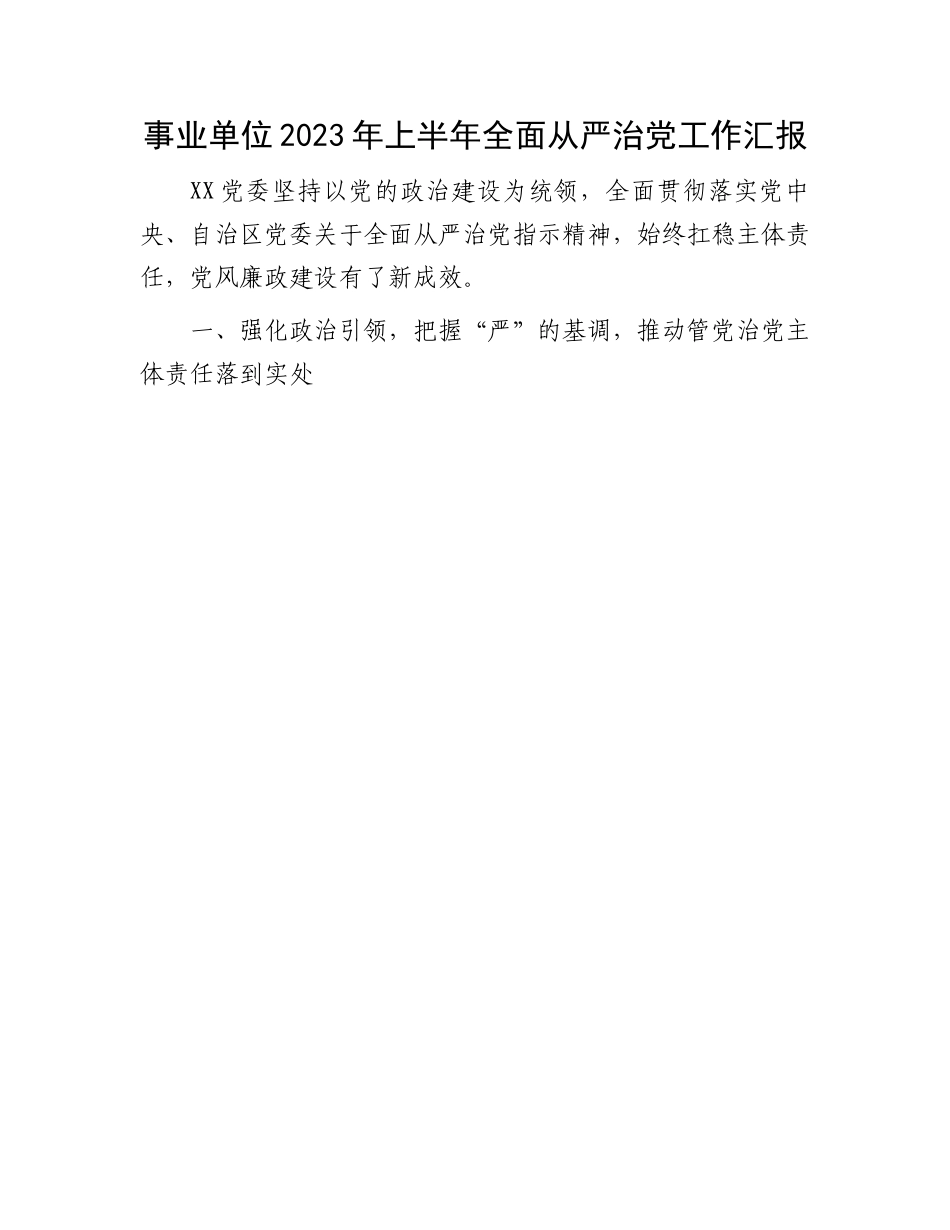 事业单位2023年上半年全面从严治党工作汇报

XX党委坚持以党的政治建设为统领，全面贯彻落实党中央、自治区党委关于全面从严治党指示精神，始终扛稳主体责任，党风廉政建设有了新成效。

一、强化政治引领，把握“严”的基调，推动管党治党主体责任落到实处